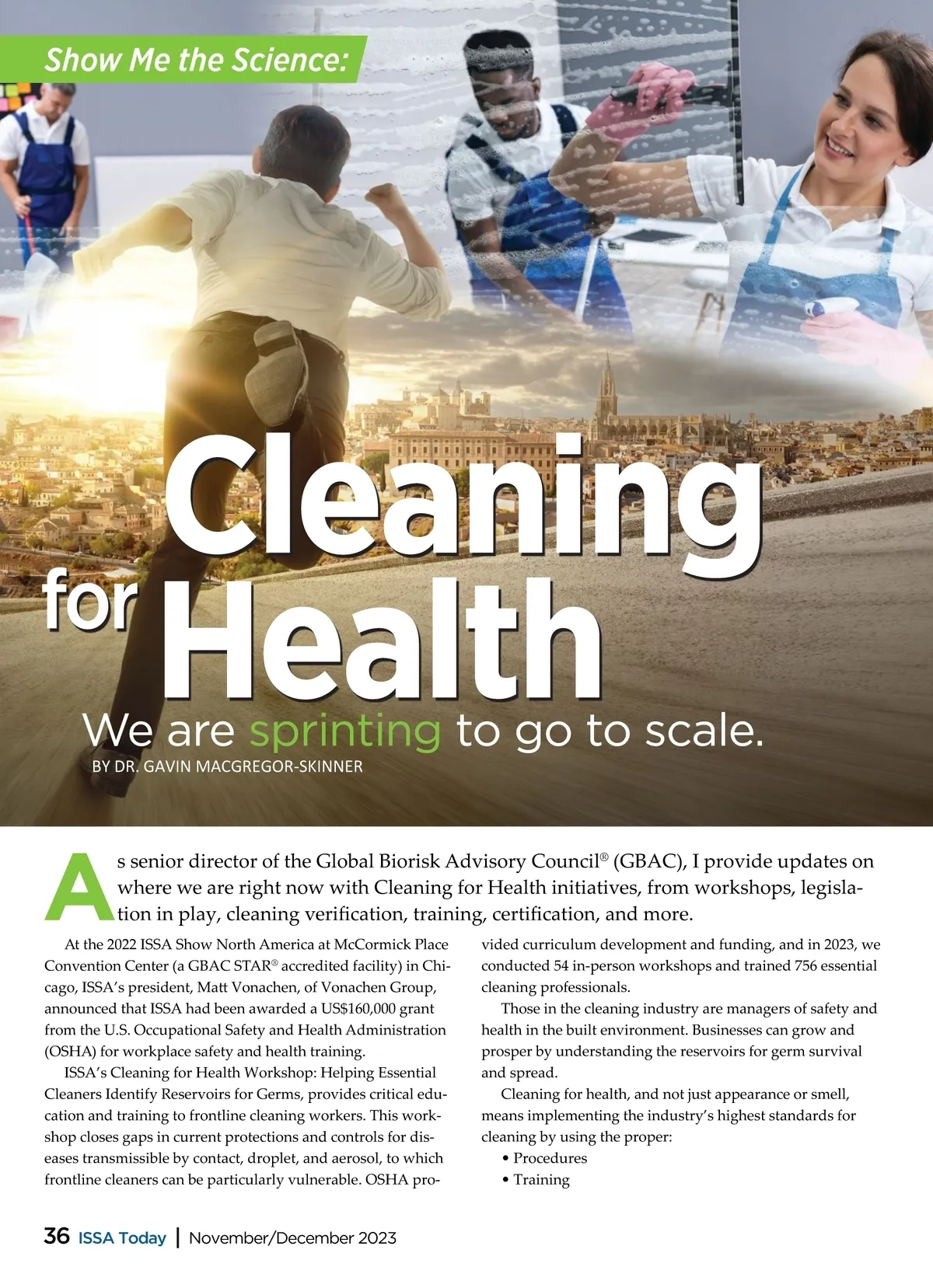 Show Me the Science:

Cleaning for Health

We are sprinting to go to scale.

BY DR. GAVIN MACGREGOR-SKINNER

As senior director of the Global Biorisk Advisory Council® (GBAC), I provide updates on where we are right now with Cleaning for Health initiatives, from workshops, legislation in play, cleaning verification, training, certification, and more.

At the 2022 ISSA Show North America at McCormick Place Convention Center (a GBAC STAR® accredited facility) in Chicago, ISSA's president, Matt Vonachen, of Vonachen Group, announced that ISSA had been awarded a US$160,000 grant from the U.S. Occupational Safety and Health Administration (OSHA) for workplace safety and health training.

ISSA's Cleaning for Health Workshop: Helping Essential Cleaners Identify Reservoirs for Germs, provides critical education and training to frontline cleaning workers. This workshop closes gaps in current protections and controls for diseases transmissible by contact, droplet, and aerosol, to which frontline cleaners can be particularly vulnerable. OSHA provided curriculum development and funding, and in 2023, we conducted 54 in-person workshops and trained 756 essential cleaning professionals.

Those in the cleaning industry are managers of safety and health in the built environment. Businesses can grow and prosper by understanding the reservoirs for germ survival and spread.

Cleaning for health, and not just appearance or smell, means implementing the industry's highest standards for cleaning by using the proper:
• Procedures
• Training

36 ISSA Today | November/December 2023